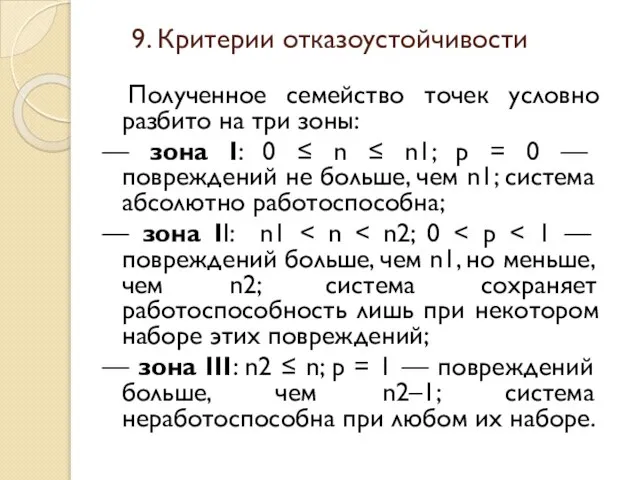 9. Критерии отказоустойчивости

Полученное семейство точек условно разбито на три зоны:

— **зона I**: $0 \le n \le n1$; $p = 0$ — повреждений не больше, чем n1; система абсолютно работоспособна;

— **зона II**: $n1 < n < n2$; $0 < p < 1$ — повреждений больше, чем n1, но меньше, чем n2; система сохраняет работоспособность лишь при некотором наборе этих повреждений;

— **зона III**: $n2 \le n$; $p = 1$ — повреждений больше, чем n2–1; система неработоспособна при любом их наборе.